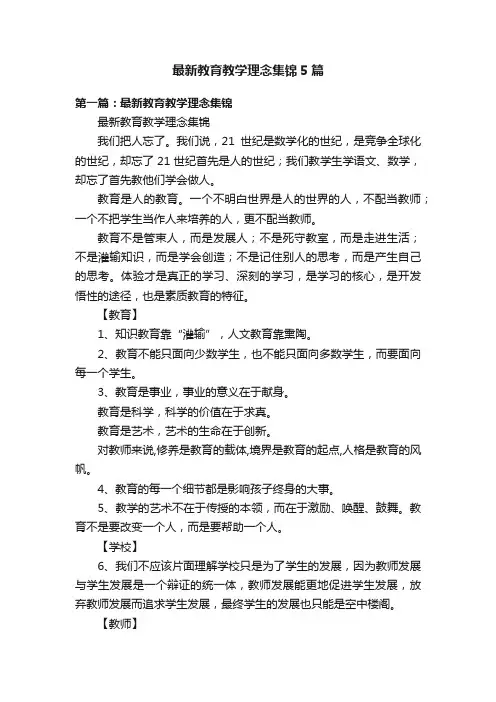 最新教育教学理念集锦 5 篇

第一篇：最新教育教学理念集锦

最新教育教学理念集锦

我们把人忘了。我们说，21 世纪是数学化的世纪，是竞争全球化的世纪，却忘了 21 世纪首先是人的世纪；我们教学生学语文、数学，却忘了首先教他们学会做人。

教育是人的教育。一个不明白世界是人的世界的人，不配当教师；一个不把学生当作人来培养的人，更不配当教师。

教育不是管束人，而是发展人；不是死守教室，而是走进生活；不是灌输知识，而是学会创造；不是记住别人的思考，而是产生自己的思考。体验才是真正的学习、深刻的学习，是学习的核心，是开发悟性的途径，也是素质教育的特征。

【教育】

1、知识教育靠“灌输”，人文教育靠熏陶。

2、教育不能只面向少数学生，也不能只面向多数学生，而要面向每一个学生。

3、教育是事业，事业的意义在于献身。

教育是科学，科学的价值在于求真。

教育是艺术，艺术的生命在于创新。

对教师来说,修养是教育的载体,境界是教育的起点,人格是教育的风帆。

4、教育的每一个细节都是影响孩子终身的大事。

5、教学的艺术不在于传授的本领，而在于激励、唤醒、鼓舞。教育不是要改变一个人，而是要帮助一个人。

【学校】

6、我们不应该片面理解学校只是为了学生的发展，因为教师发展与学生发展是一个辩证的统一体，教师发展能更地促进学生发展，放弃教师发展而追求学生发展，最终学生的发展也只能是空中楼阁。

【教师】